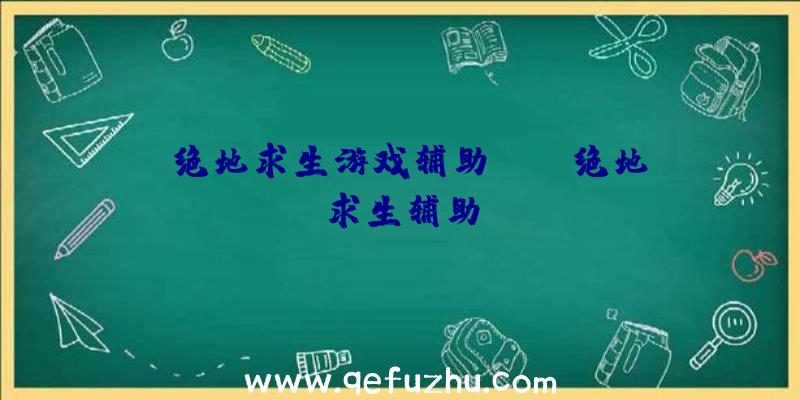 绝地求生游戏辅助　　绝地求生辅助

www.qefuzhu.com